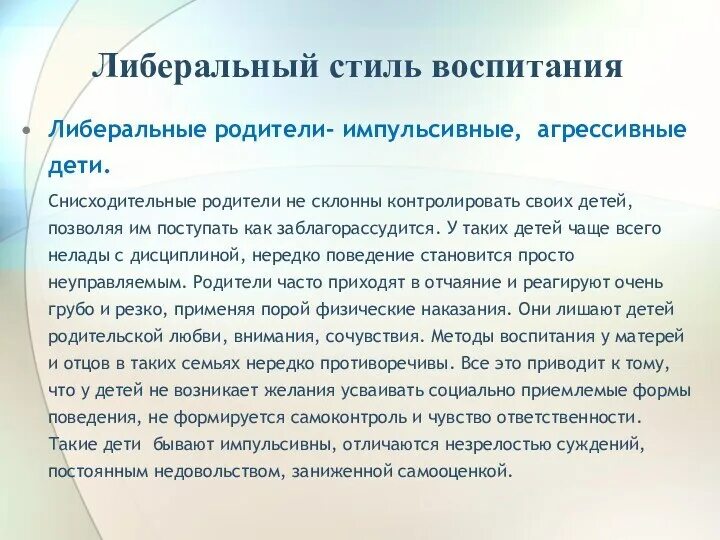 Либеральный стиль воспитания

• Либеральные родители- импульсивные, агрессивные дети.

Снисходительные родители не склонны контролировать своих детей, позволяя им поступать как заблагорассудится. У таких детей чаще всего нелады с дисциплиной, нередко поведение становится просто неуправляемым. Родители часто приходят в отчаяние и реагируют очень грубо и резко, применяя порой физические наказания. Они лишают детей родительской любви, внимания, сочувствия. Методы воспитания у матерей и отцов в таких семьях нередко противоречивы. Все это приводит к тому, что у детей не возникает желания усваивать социально приемлемые формы поведения, не формируется самоконтроль и чувство ответственности. Такие дети бывают импульсивны, отличаются незрелостью суждений, постоянным недовольством, заниженной самооценкой.